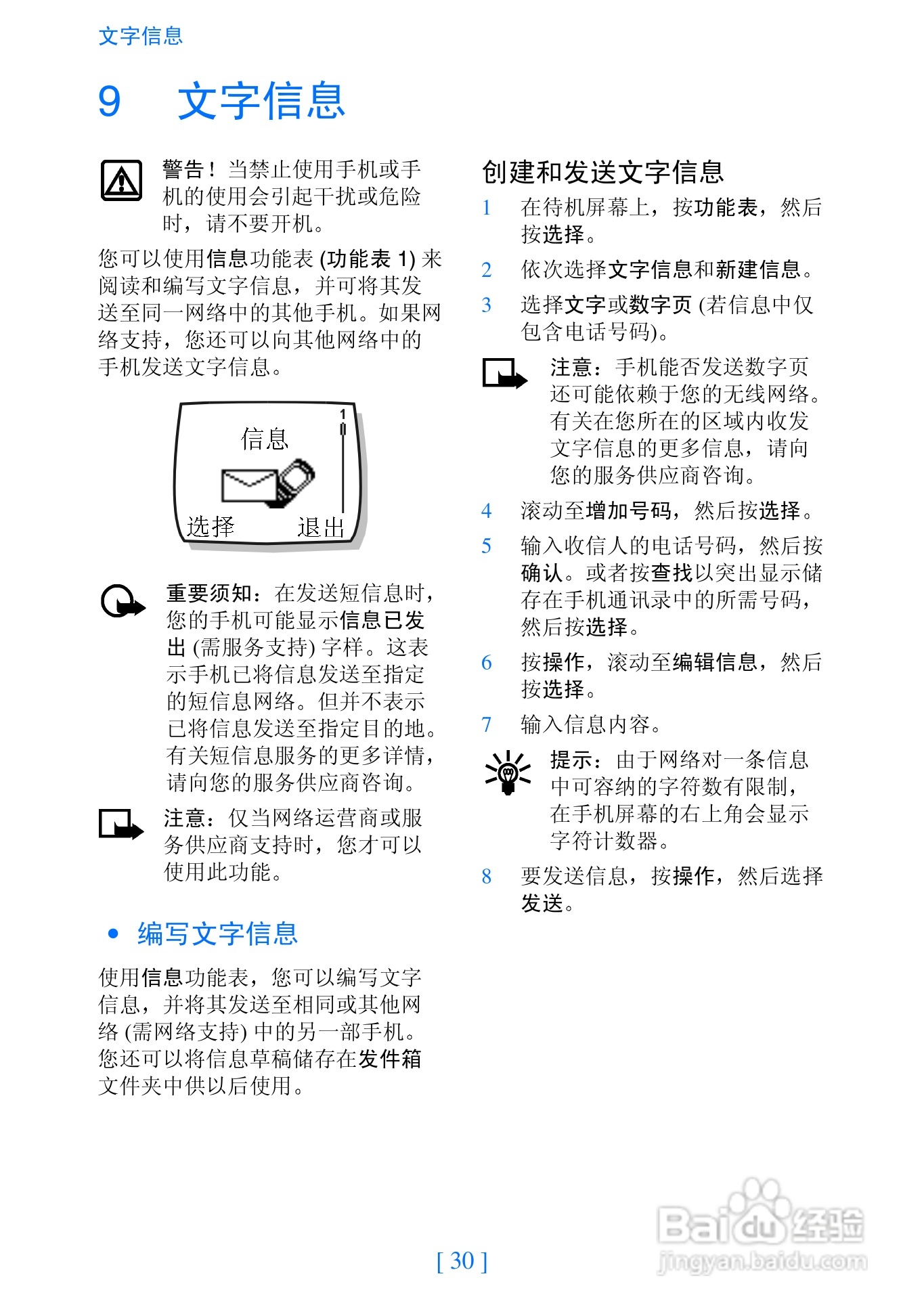 文字信息

9 文字信息

警告！当禁止使用手机或手机的使用会引起干扰或危险时，请不要开机。

您可以使用信息功能表 (功能表 1) 来阅读和编写文字信息，并可将其发送至同一网络中的其他手机。如果网络支持，您还可以向其他网络中的手机发送文字信息。

1
信息
选择 退出

重要须知：在发送短信息时，您的手机可能显示信息已发出 (需服务支持) 字样。这表示手机已将信息发送至指定的短信息网络。但并不表示已将信息发送至指定目的地。有关短信息服务的更多详情，请向您的服务供应商咨询。

注意：仅当网络运营商或服务供应商支持时，您才可以使用此功能。

• 编写文字信息

使用信息功能表，您可以编写文字信息，并将其发送至相同或其他网络 (需网络支持) 中的另一部手机。您还可以将信息草稿储存在发件箱文件夹中供以后使用。

创建和发送文字信息

1 在待机屏幕上，按功能表，然后按选择。

2 依次选择文字信息和新建信息。

3 选择文字或数字页 (若信息中仅包含电话号码)。

注意：手机能否发送数字页还可能依赖于您的无线网络。有关在您所在的区域内收发文字信息的更多信息，请向您的服务供应商咨询。

4 滚动至增加号码，然后按选择。

5 输入收信人的电话号码，然后按确认。或者按查找以突出显示储存在手机通讯录中的所需号码，然后按选择。

6 按操作，滚动至编辑信息，然后按选择。

7 输入信息内容。

提示：由于网络对一条信息中可容纳的字符数有限制，在手机屏幕的右上角会显示字符计数器。

8 要发送信息，按操作，然后选择发送。

[ 30 ]

Baidu经验
jingyan.baidu.com